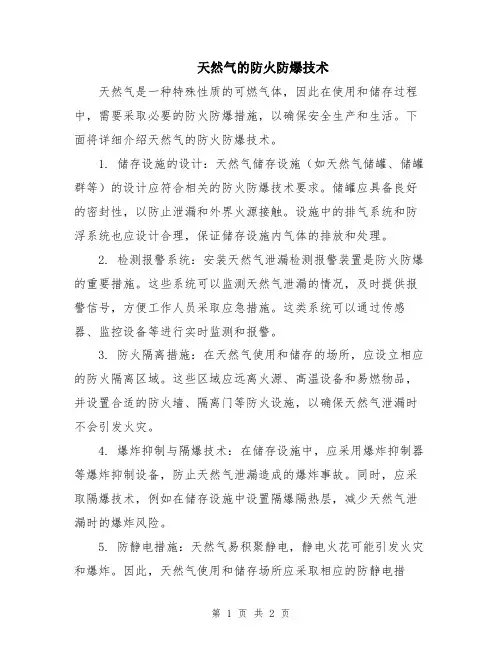 天然气的防火防爆技术

天然气是一种特殊性质的可燃气体，因此在使用和储存过程中，需要采取必要的防火防爆措施，以确保安全生产和生活。下面将详细介绍天然气的防火防爆技术。

1. 储存设施的设计：天然气储存设施（如天然气储罐、储罐群等）的设计应符合相关的防火防爆技术要求。储罐应具备良好的密封性，以防止泄漏和外界火源接触。设施中的排气系统和防浮系统也应设计合理，保证储存设施内气体的排放和处理。

2. 检测报警系统：安装天然气泄漏检测报警装置是防火防爆的重要措施。这些系统可以监测天然气泄漏的情况，及时提供报警信号，方便工作人员采取应急措施。这类系统可以通过传感器、监控设备等进行实时监测和报警。

3. 防火隔离措施：在天然气使用和储存的场所，应设立相应的防火隔离区域。这些区域应远离火源、高温设备和易燃物品，并设置合适的防火墙、隔离门等防火设施，以确保天然气泄漏时不会引发火灾。

4. 爆炸抑制与隔爆技术：在储存设施中，应采用爆炸抑制器等爆炸抑制设备，防止天然气泄漏造成的爆炸事故。同时，应采取隔爆技术，例如在储存设施中设置隔爆隔热层，减少天然气泄漏时的爆炸风险。

5. 防静电措施：天然气易积聚静电，静电火花可能引发火灾和爆炸。因此，天然气使用和储存场所应采取相应的防静电措

第 1 页 共 2 页